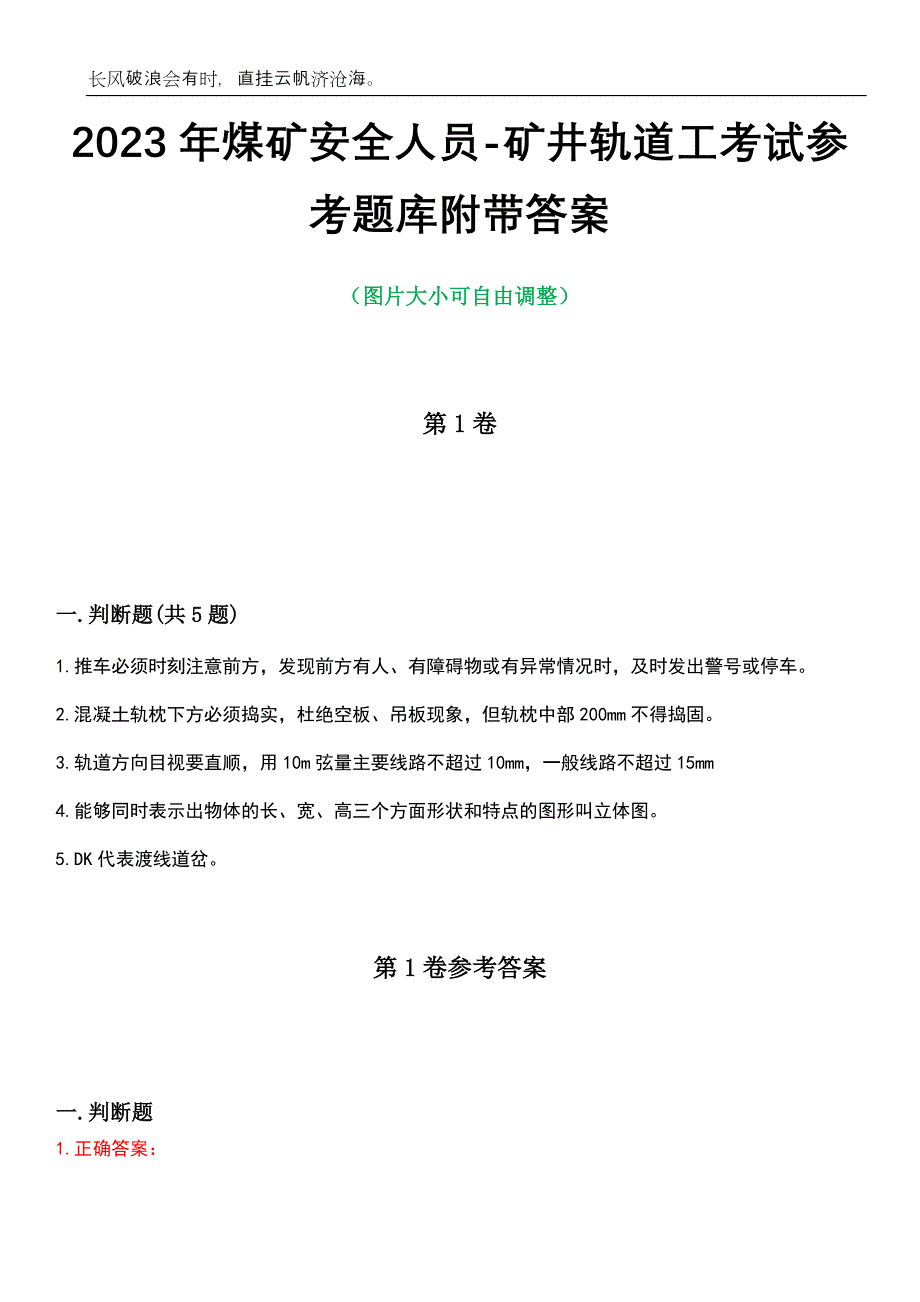 长风破浪会有时，直挂云帆济沧海。

2023年煤矿安全人员-矿井轨道工考试参考题库附带答案

（图片大小可自由调整）

第1卷

一.判断题(共5题)

1.推车必须时刻注意前方，发现前方有人、有障碍物或有异常情况时，及时发出警号或停车。

2.混凝土轨枕下方必须捣实，杜绝空板、吊板现象，但轨枕中部200mm不得捣固。

3.轨道方向目视要直顺，用10m弦量主要线路不超过10mm，一般线路不超过15mm

4.能够同时表示出物体的长、宽、高三个方面形状和特点的图形叫立体图。

5.DK代表渡线道岔。

第1卷参考答案

一.判断题

1.正确答案：